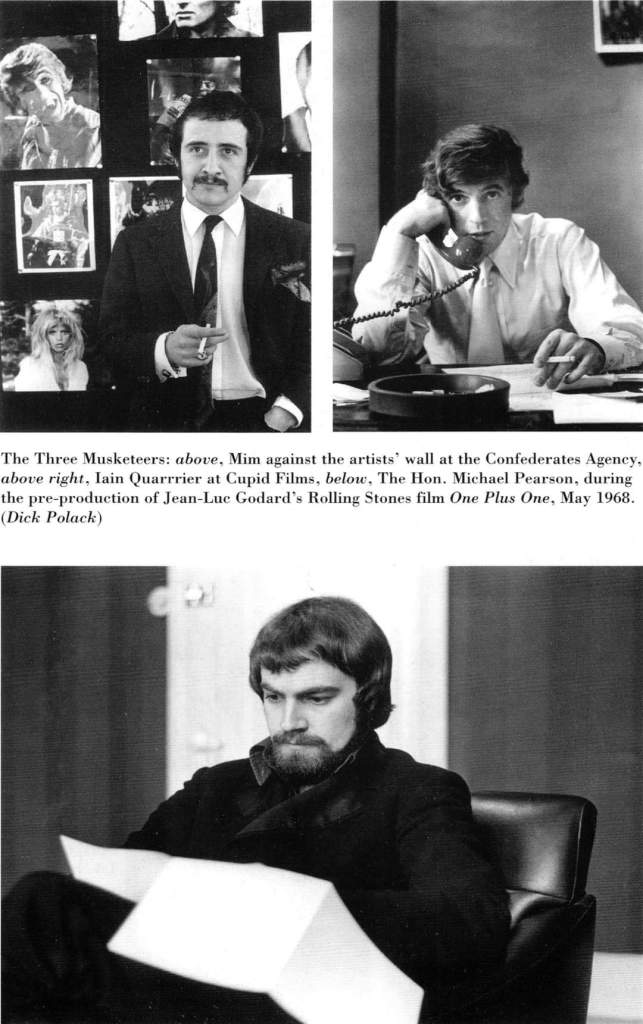 The Three Musketeers: above, Mim against the artists' wall at the Confederates Agency, above right, Iain Quarrrier at Cupid Films, below, The Hon. Michael Pearson, during the pre-production of Jean-Luc Godard's Rolling Stones film One Plus One, May 1968. (Dick Polack)